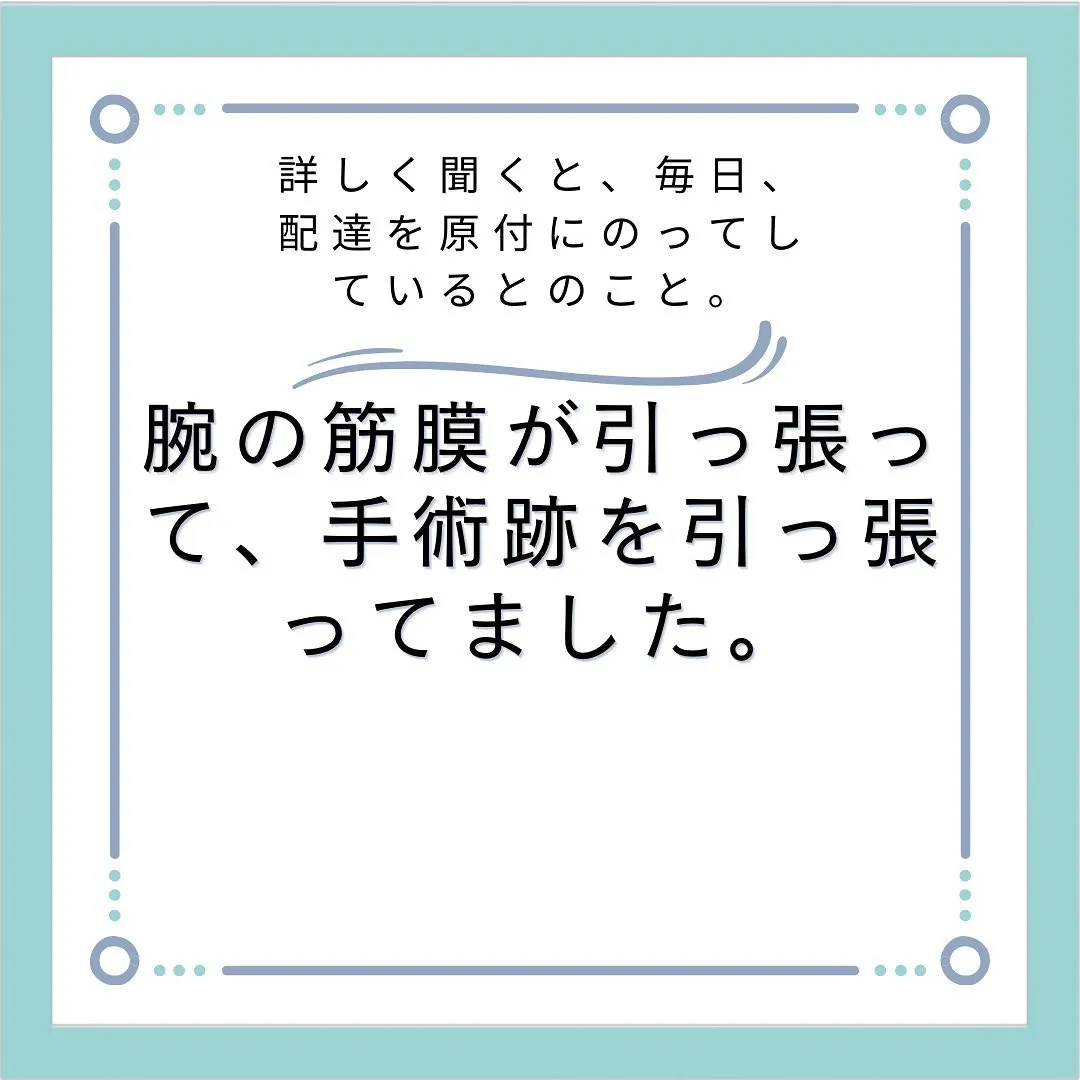 詳しく聞くと、毎日、配達を原付にのってしているとのこと。

腕の筋膜が引っ張って、手術跡を引っ張ってました。